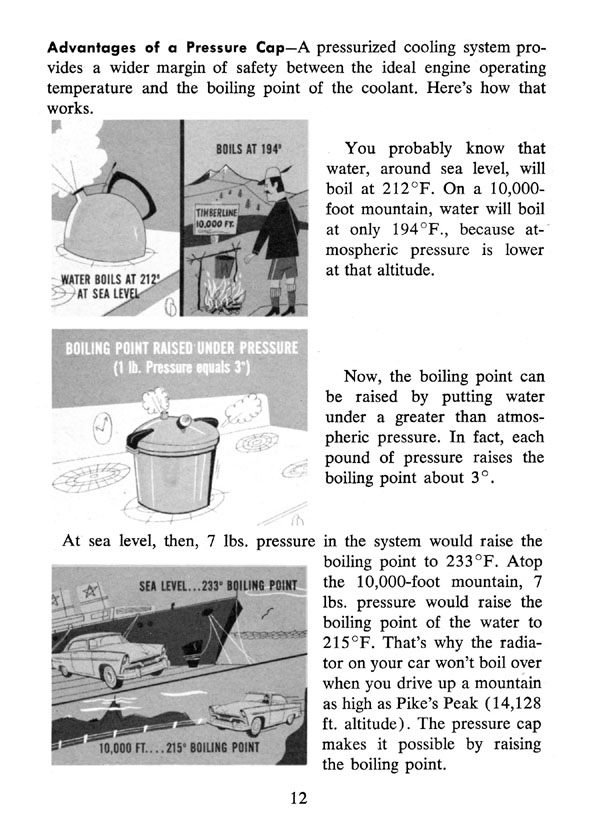 **Advantages of a Pressure Cap**—A pressurized cooling system provides a wider margin of safety between the ideal engine operating temperature and the boiling point of the coolant. Here's how that works.

BOILS AT 194°

TIMBERLINE 10,000 FT.

WATER BOILS AT 212° AT SEA LEVEL

You probably know that water, around sea level, will boil at 212°F. On a 10,000-foot mountain, water will boil at only 194°F., because atmospheric pressure is lower at that altitude.

BOILING POINT RAISED UNDER PRESSURE (1 lb. Pressure equals 3°)

Now, the boiling point can be raised by putting water under a greater than atmospheric pressure. In fact, each pound of pressure raises the boiling point about 3°.

At sea level, then, 7 lbs. pressure in the system would raise the boiling point to 233°F. Atop the 10,000-foot mountain, 7 lbs. pressure would raise the boiling point of the water to 215°F. That's why the radiator on your car won't boil over when you drive up a mountain as high as Pike's Peak (14,128 ft. altitude). The pressure cap makes it possible by raising the boiling point.

SEA LEVEL...233° BOILING POINT

10,000 FT....215° BOILING POINT

12